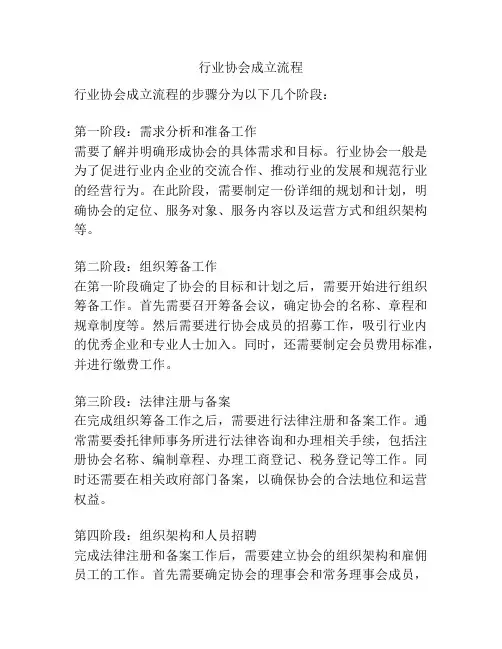 行业协会成立流程

行业协会成立流程的步骤分为以下几个阶段：

第一阶段：需求分析和准备工作
需要了解并明确形成协会的具体需求和目标。行业协会一般是为了促进行业内企业的交流合作、推动行业的发展和规范行业的经营行为。在此阶段，需要制定一份详细的规划和计划，明确协会的定位、服务对象、服务内容以及运营方式和组织架构等。

第二阶段：组织筹备工作
在第一阶段确定了协会的目标和计划之后，需要开始进行组织筹备工作。首先需要召开筹备会议，确定协会的名称、章程和规章制度等。然后需要进行协会成员的招募工作，吸引行业内的优秀企业和专业人士加入。同时，还需要制定会员费用标准，并进行缴费工作。

第三阶段：法律注册与备案
在完成组织筹备工作之后，需要进行法律注册和备案工作。通常需要委托律师事务所进行法律咨询和办理相关手续，包括注册协会名称、编制章程、办理工商登记、税务登记等工作。同时还需要在相关政府部门备案，以确保协会的合法地位和运营权益。

第四阶段：组织架构和人员招聘
完成法律注册和备案工作后，需要建立协会的组织架构和雇佣员工的工作。首先需要确定协会的理事会和常务理事会成员，